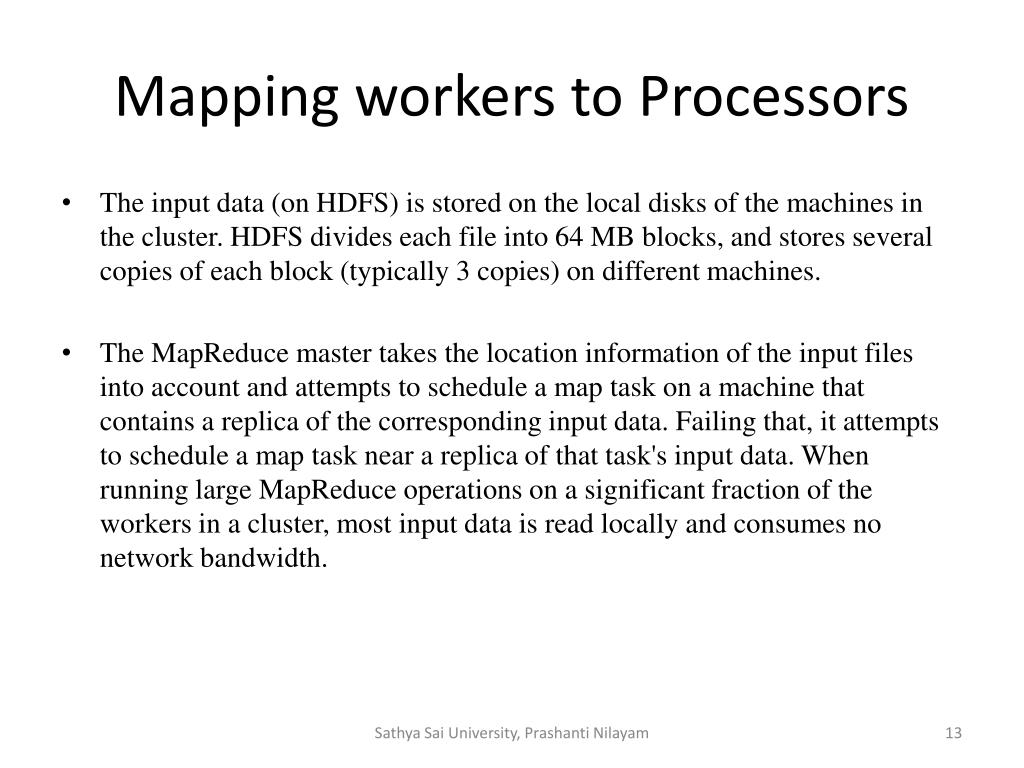 Mapping workers to Processors

• The input data (on HDFS) is stored on the local disks of the machines in the cluster. HDFS divides each file into 64 MB blocks, and stores several copies of each block (typically 3 copies) on different machines.

• The MapReduce master takes the location information of the input files into account and attempts to schedule a map task on a machine that contains a replica of the corresponding input data. Failing that, it attempts to schedule a map task near a replica of that task's input data. When running large MapReduce operations on a significant fraction of the workers in a cluster, most input data is read locally and consumes no network bandwidth.

Sathya Sai University, Prashanti Nilayam

13